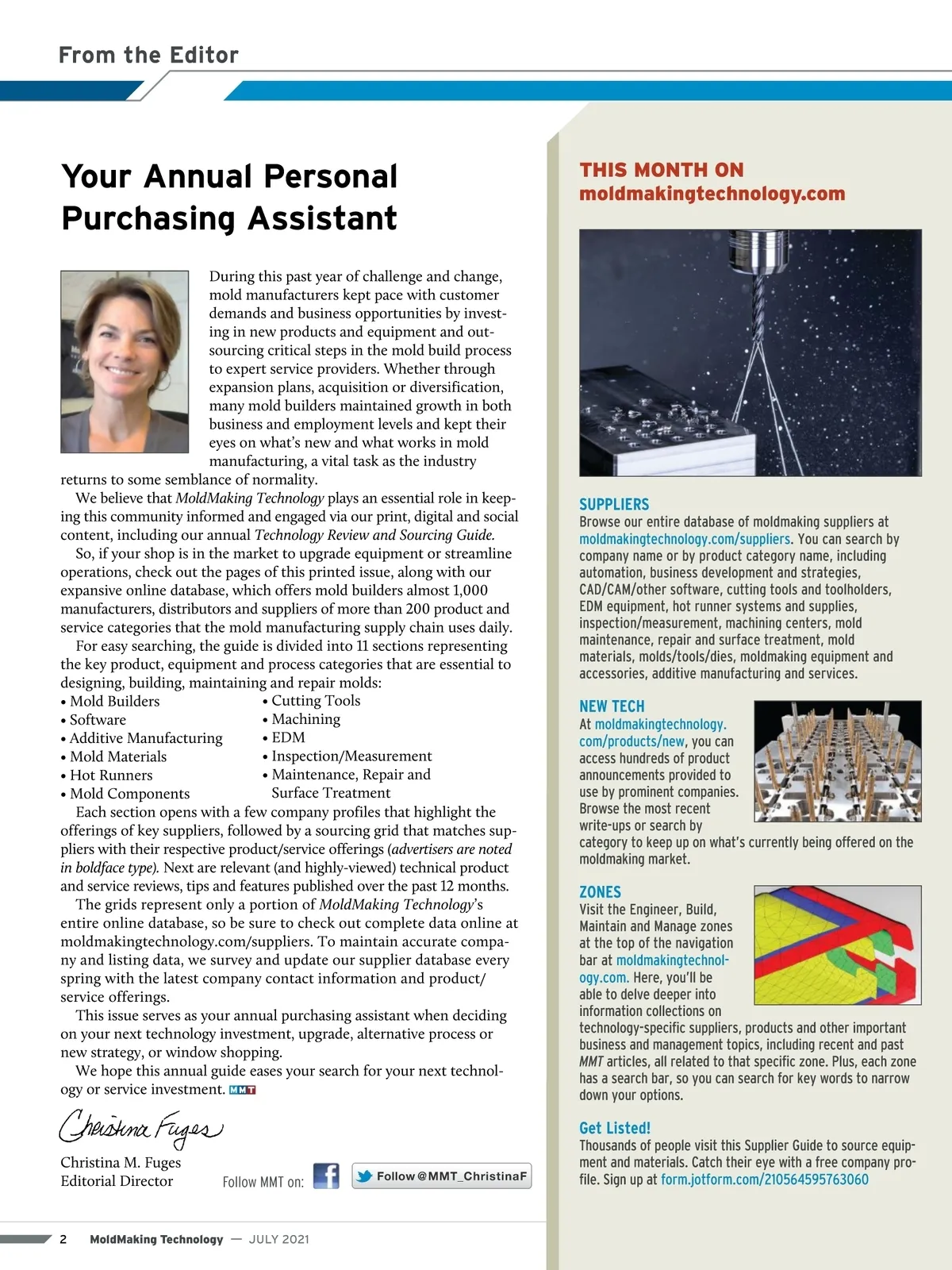 From the Editor

Your Annual Personal Purchasing Assistant

During this past year of challenge and change, mold manufacturers kept pace with customer demands and business opportunities by investing in new products and equipment and outsourcing critical steps in the mold build process to expert service providers. Whether through expansion plans, acquisition or diversification, many mold builders maintained growth in both business and employment levels and kept their eyes on what's new and what works in mold manufacturing, a vital task as the industry returns to some semblance of normality.

We believe that MoldMaking Technology plays an essential role in keeping this community informed and engaged via our print, digital and social content, including our annual Technology Review and Sourcing Guide.

So, if your shop is in the market to upgrade equipment or streamline operations, check out the pages of this printed issue, along with our expansive online database, which offers mold builders almost 1,000 manufacturers, distributors and suppliers of more than 200 product and service categories that the mold manufacturing supply chain uses daily.

For easy searching, the guide is divided into 11 sections representing the key product, equipment and process categories that are essential to designing, building, maintaining and repair molds:
• Mold Builders
• Software
• Additive Manufacturing
• Mold Materials
• Hot Runners
• Mold Components
• Cutting Tools
• Machining
• EDM
• Inspection/Measurement
• Maintenance, Repair and Surface Treatment

Each section opens with a few company profiles that highlight the offerings of key suppliers, followed by a sourcing grid that matches suppliers with their respective product/service offerings (advertisers are noted in boldface type). Next are relevant (and highly-viewed) technical product and service reviews, tips and features published over the past 12 months.

The grids represent only a portion of MoldMaking Technology's entire online database, so be sure to check out complete data online at moldmakingtechnology.com/suppliers. To maintain accurate company and listing data, we survey and update our supplier database every spring with the latest company contact information and product/service offerings.

This issue serves as your annual purchasing assistant when deciding on your next technology investment, upgrade, alternative process or new strategy, or window shopping.

We hope this annual guide eases your search for your next technology or service investment. MMT

Christina Fuges

Christina M. Fuges
Editorial Director

Follow MMT on: Follow @MMT_ChristinaF

THIS MONTH ON moldmakingtechnology.com

SUPPLIERS
Browse our entire database of moldmaking suppliers at moldmakingtechnology.com/suppliers. You can search by company name or by product category name, including automation, business development and strategies, CAD/CAM/other software, cutting tools and toolholders, EDM equipment, hot runner systems and supplies, inspection/measurement, machining centers, mold maintenance, repair and surface treatment, mold materials, molds/tools/dies, moldmaking equipment and accessories, additive manufacturing and services.

NEW TECH
At moldmakingtechnology.com/products/new, you can access hundreds of product announcements provided to use by prominent companies. Browse the most recent write-ups or search by category to keep up on what's currently being offered on the moldmaking market.

ZONES
Visit the Engineer, Build, Maintain and Manage zones at the top of the navigation bar at moldmakingtechnology.com. Here, you'll be able to delve deeper into information collections on technology-specific suppliers, products and other important business and management topics, including recent and past MMT articles, all related to that specific zone. Plus, each zone has a search bar, so you can search for key words to narrow down your options.

Get Listed!
Thousands of people visit this Supplier Guide to source equipment and materials. Catch their eye with a free company profile. Sign up at form.jotform.com/210564595763060

2 MoldMaking Technology — JULY 2021